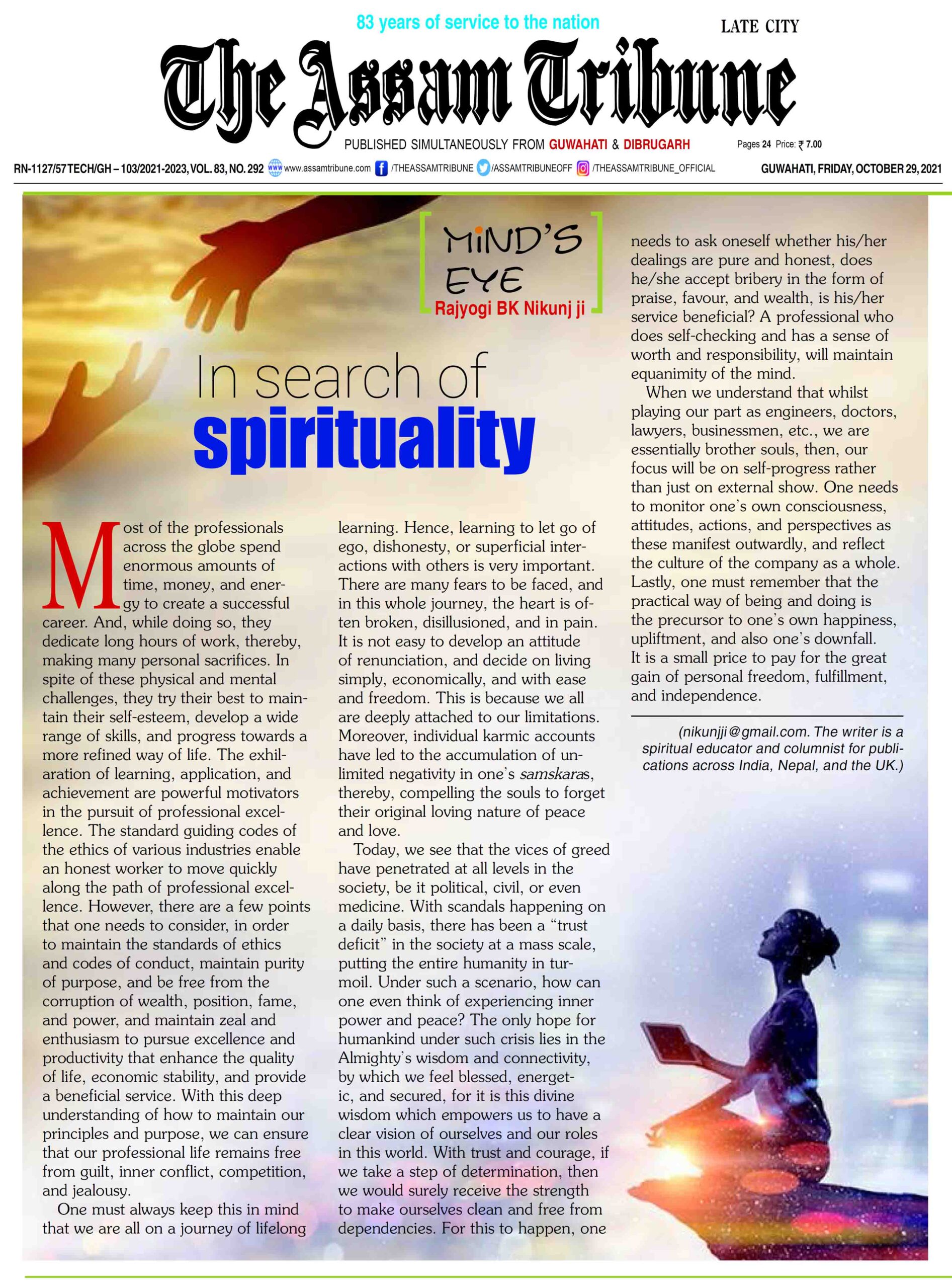 83 years of service to the nation

LATE CITY

The Assam Tribune

PUBLISHED SIMULTANEOUSLY FROM GUWAHATI & DIBRUGARH

Pages 24 Price: ₹ 7.00

RN-1127/57 TECH/GH – 103/2021-2023, VOL. 83, NO. 292 www.assamtribune.com /THEASSAMTRIBUNE /ASSAMTRIBUNEOFF /THEASSAMTRIBUNE_OFFICIAL GUWAHATI, FRIDAY, OCTOBER 29, 2021

MIND'S EYE
Rajyogi BK Nikunj ji

In search of spirituality

Most of the professionals across the globe spend enormous amounts of time, money, and energy to create a successful career. And, while doing so, they dedicate long hours of work, thereby, making many personal sacrifices. In spite of these physical and mental challenges, they try their best to maintain their self-esteem, develop a wide range of skills, and progress towards a more refined way of life. The exhilaration of learning, application, and achievement are powerful motivators in the pursuit of professional excellence. The standard guiding codes of the ethics of various industries enable an honest worker to move quickly along the path of professional excellence. However, there are a few points that one needs to consider, in order to maintain the standards of ethics and codes of conduct, maintain purity of purpose, and be free from the corruption of wealth, position, fame, and power, and maintain zeal and enthusiasm to pursue excellence and productivity that enhance the quality of life, economic stability, and provide a beneficial service. With this deep understanding of how to maintain our principles and purpose, we can ensure that our professional life remains free from guilt, inner conflict, competition, and jealousy.

One must always keep this in mind that we are all on a journey of lifelong learning. Hence, learning to let go of ego, dishonesty, or superficial interactions with others is very important. There are many fears to be faced, and in this whole journey, the heart is often broken, disillusioned, and in pain. It is not easy to develop an attitude of renunciation, and decide on living simply, economically, and with ease and freedom. This is because we all are deeply attached to our limitations. Moreover, individual karmic accounts have led to the accumulation of unlimited negativity in one's samskaras, thereby, compelling the souls to forget their original loving nature of peace and love.

Today, we see that the vices of greed have penetrated at all levels in the society, be it political, civil, or even medicine. With scandals happening on a daily basis, there has been a "trust deficit" in the society at a mass scale, putting the entire humanity in turmoil. Under such a scenario, how can one even think of experiencing inner power and peace? The only hope for humankind under such crisis lies in the Almighty's wisdom and connectivity, by which we feel blessed, energetic, and secured, for it is this divine wisdom which empowers us to have a clear vision of ourselves and our roles in this world. With trust and courage, if we take a step of determination, then we would surely receive the strength to make ourselves clean and free from dependencies. For this to happen, one needs to ask oneself whether his/her dealings are pure and honest, does he/she accept bribery in the form of praise, favour, and wealth, is his/her service beneficial? A professional who does self-checking and has a sense of worth and responsibility, will maintain equanimity of the mind.

When we understand that whilst playing our part as engineers, doctors, lawyers, businessmen, etc., we are essentially brother souls, then, our focus will be on self-progress rather than just on external show. One needs to monitor one's own consciousness, attitudes, actions, and perspectives as these manifest outwardly, and reflect the culture of the company as a whole. Lastly, one must remember that the practical way of being and doing is the precursor to one's own happiness, upliftment, and also one's downfall. It is a small price to pay for the great gain of personal freedom, fulfillment, and independence.

(nikunjji@gmail.com. The writer is a spiritual educator and columnist for publications across India, Nepal, and the UK.)